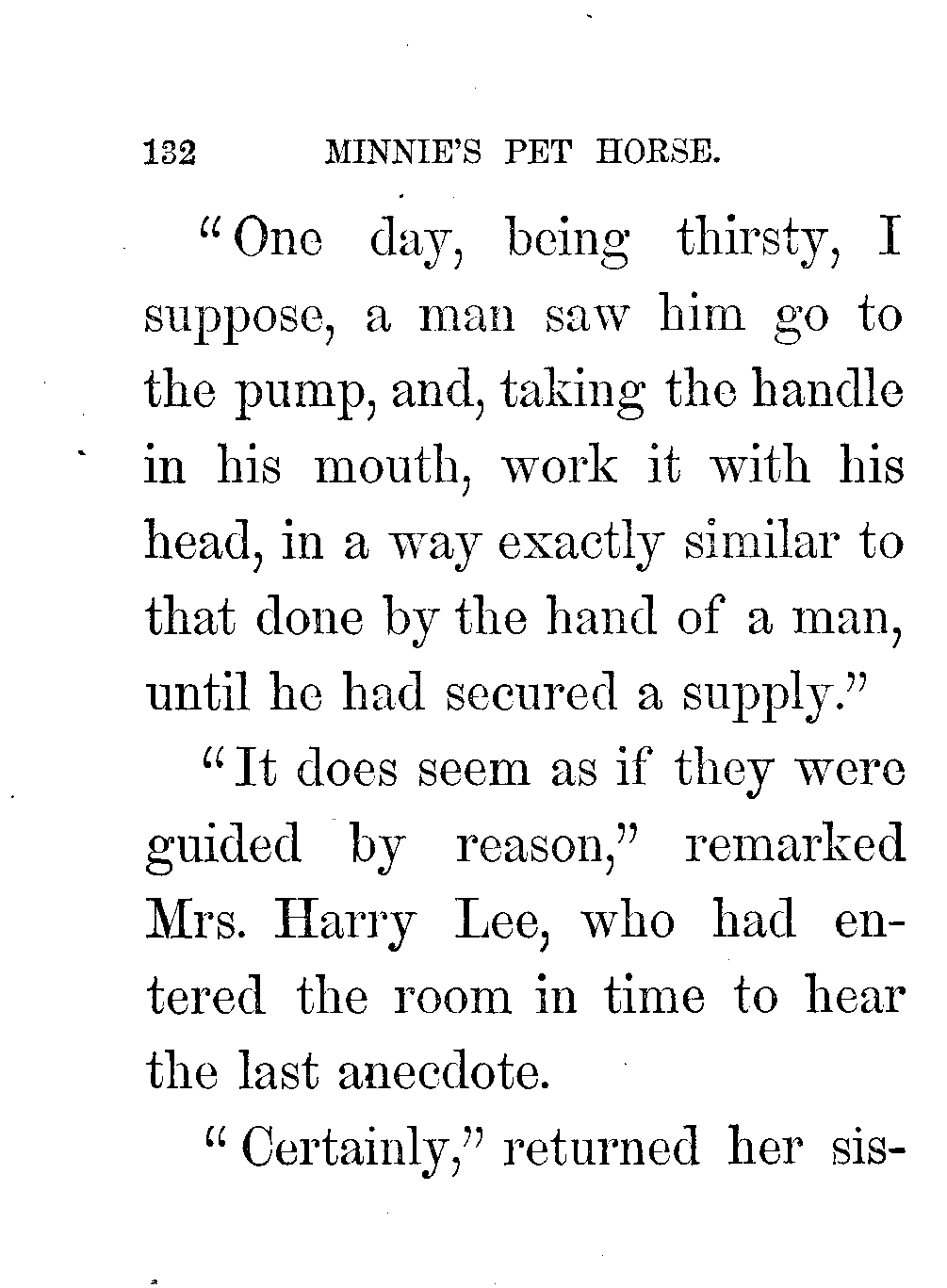 132 MINNIE'S PET HORSE.

"One day, being thirsty, I suppose, a man saw him go to the pump, and, taking the handle in his mouth, work it with his head, in a way exactly similar to that done by the hand of a man, until he had secured a supply."

"It does seem as if they were guided by reason," remarked Mrs. Harry Lee, who had entered the room in time to hear the last anecdote.

"Certainly," returned her sis-